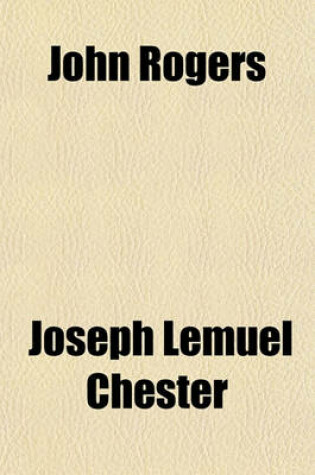 John Rogers

Joseph Lemuel Chester